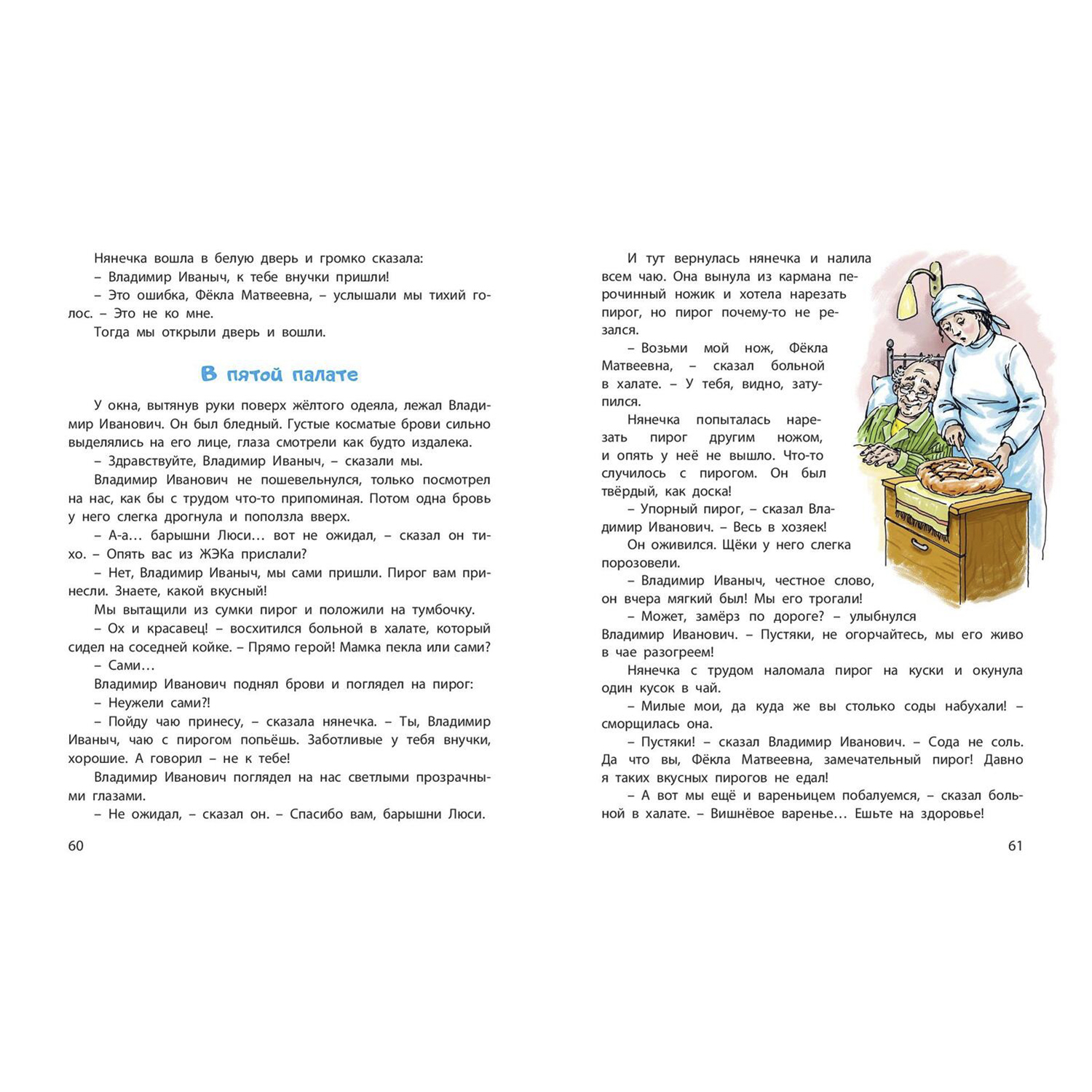 Нянечка вошла в белую дверь и громко сказала:
– Владимир Иваныч, к тебе внучки пришли!
– Это ошибка, Фёкла Матвеевна, – услышали мы тихий голос. – Это не ко мне.
Тогда мы открыли дверь и вошли.

В пятой палате

У окна, вытянув руки поверх жёлтого одеяла, лежал Владимир Иванович. Он был бледный. Густые косматые брови сильно выделялись на его лице, глаза смотрели как будто издалека.
– Здравствуйте, Владимир Иваныч, – сказали мы.
Владимир Иванович не пошевельнулся, только посмотрел на нас, как бы с трудом что-то припоминая. Потом одна бровь у него слегка дрогнула и поползла вверх.
– А-а... барышни Люси... вот не ожидал, – сказал он тихо. – Опять вас из ЖЭКа прислали?
– Нет, Владимир Иваныч, мы сами пришли. Пирог вам принесли. Знаете, какой вкусный!
Мы вытащили из сумки пирог и положили на тумбочку.
– Ох и красавец! – восхитился больной в халате, который сидел на соседней койке. – Прямо герой! Мамка пекла или сами?
– Сами...
Владимир Иванович поднял брови и поглядел на пирог:
– Неужели сами?!
– Пойду чаю принесу, – сказала нянечка. – Ты, Владимир Иваныч, чаю с пирогом попьёшь. Заботливые у тебя внучки, хорошие. А говорил – не к тебе!
Владимир Иванович поглядел на нас светлыми прозрачными глазами.
– Не ожидал, – сказал он. – Спасибо вам, барышни Люси.

60

И тут вернулась нянечка и налила всем чаю. Она вынула из кармана перочинный ножик и хотела нарезать пирог, но пирог почему-то не резался.
– Возьми мой нож, Фёкла Матвеевна, – сказал больной в халате. – У тебя, видно, затупился.
Нянечка попыталась нарезать пирог другим ножом, и опять у неё не вышло. Что-то случилось с пирогом. Он был твёрдый, как доска!
– Упорный пирог, – сказал Владимир Иванович. – Весь в хозяек!
Он оживился. Щёки у него слегка порозовели.
– Владимир Иваныч, честное слово, он вчера мягкий был! Мы его трогали!
– Может, замёрз по дороге? – улыбнулся Владимир Иванович. – Пустяки, не огорчайтесь, мы его живо в чае разогреем!
Нянечка с трудом наломала пирог на куски и окунула один кусок в чай.
– Милые мои, да куда же вы столько соды набухали! – сморщилась она.
– Пустяки! – сказал Владимир Иванович. – Сода не соль. Да что вы, Фёкла Матвеевна, замечательный пирог! Давно я таких вкусных пирогов не едал!
– А вот мы ещё и вареньицем побалуемся, – сказал больной в халате. – Вишнёвое варенье... Ешьте на здоровье!

61